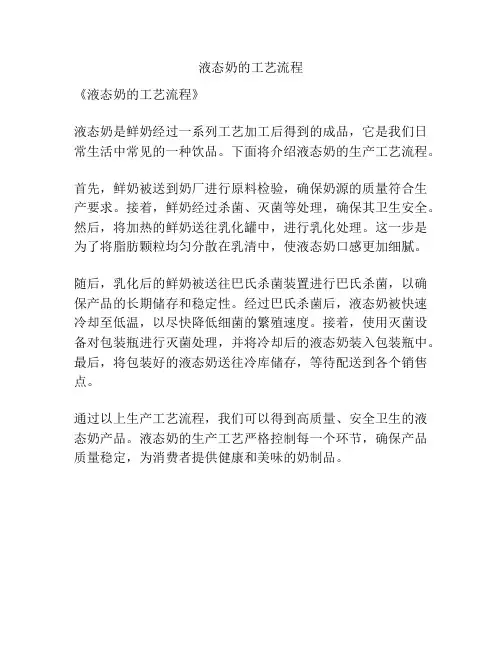 液态奶的工艺流程

《液态奶的工艺流程》

液态奶是鲜奶经过一系列工艺加工后得到的成品，它是我们日常生活中常见的一种饮品。下面将介绍液态奶的生产工艺流程。

首先，鲜奶被送到奶厂进行原料检验，确保奶源的质量符合生产要求。接着，鲜奶经过杀菌、灭菌等处理，确保其卫生安全。然后，将加热的鲜奶送往乳化罐中，进行乳化处理。这一步是为了将脂肪颗粒均匀分散在乳清中，使液态奶口感更加细腻。

随后，乳化后的鲜奶被送往巴氏杀菌装置进行巴氏杀菌，以确保产品的长期储存和稳定性。经过巴氏杀菌后，液态奶被快速冷却至低温，以尽快降低细菌的繁殖速度。接着，使用灭菌设备对包装瓶进行灭菌处理，并将冷却后的液态奶装入包装瓶中。最后，将包装好的液态奶送往冷库储存，等待配送到各个销售点。

通过以上生产工艺流程，我们可以得到高质量、安全卫生的液态奶产品。液态奶的生产工艺严格控制每一个环节，确保产品质量稳定，为消费者提供健康和美味的奶制品。